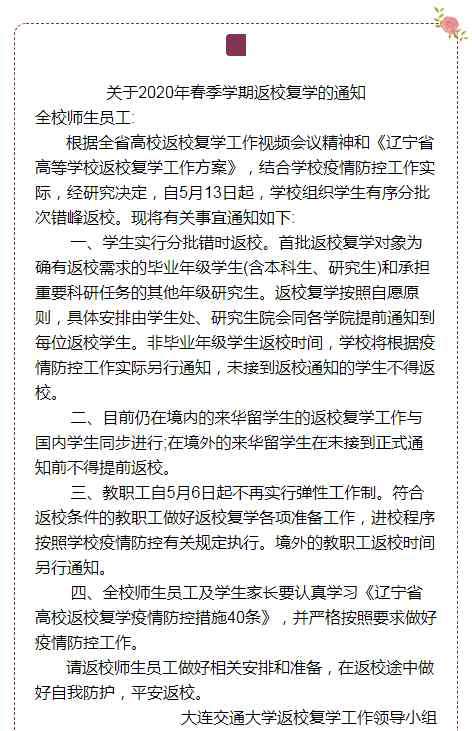 关于2020年春季学期返校复学的通知
全校师生员工:

根据全省高校返校复学工作视频会议精神和《辽宁省高等学校返校复学工作方案》，结合学校疫情防控工作实际，经研究决定，自5月13日起，学校组织学生有序分批次错峰返校。现将有关事宜通知如下:

一、学生实行分批错时返校。首批返校复学对象为确有返校需求的毕业年级学生(含本科生、研究生)和承担重要科研任务的其他年级研究生。返校复学按照自愿原则，具体安排由学生处、研究生院会同各学院提前通知到每位返校学生。非毕业年级学生返校时间，学校将根据疫情防控工作实际另行通知，未接到返校通知的学生不得返校。

二、目前仍在境内的来华留学生的返校复学工作与国内学生同步进行;在境外的来华留学生在未接到正式通知前不得提前返校。

三、教职工自5月6日起不再实行弹性工作制。符合返校条件的教职工做好返校复学各项准备工作，进校程序按照学校疫情防控有关规定执行。境外的教职工返校时间另行通知。

四、全校师生员工及学生家长要认真学习《辽宁省高校返校复学疫情防控措施40条》，并严格按照要求做好疫情防控工作。

请返校师生员工做好相关安排和准备，在返校途中做好自我防护，平安返校。

大连交通大学返校复学工作领导小组